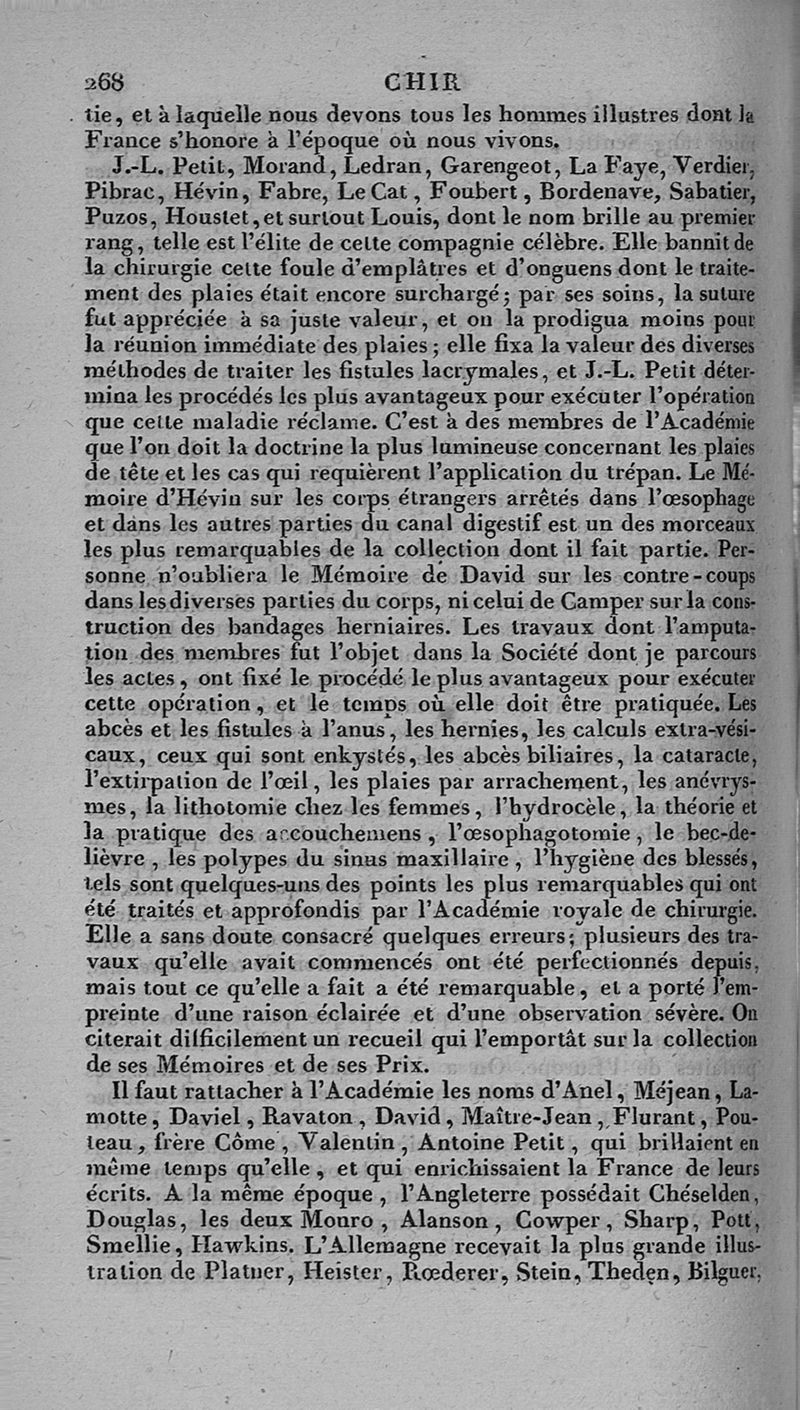 268 CHIR

tie, et à laquelle nous devons tous les hommes illustres dont la France s'honore à l'époque où nous vivons.

J.-L. Petit, Morand, Ledran, Garengeot, La Faye, Verdier, Pibrac, Hévin, Fabre, Le Cat, Foubert, Bordenave, Sabatier, Puzos, Houstet, et surtout Louis, dont le nom brille au premier rang, telle est l'élite de cette compagnie célèbre. Elle bannit de la chirurgie cette foule d'emplâtres et d'onguens dont le traitement des plaies était encore surchargé; par ses soins, la suture fut appréciée à sa juste valeur, et on la prodigua moins pour la réunion immédiate des plaies; elle fixa la valeur des diverses méthodes de traiter les fistules lacrymales, et J.-L. Petit détermina les procédés les plus avantageux pour exécuter l'opération que cette maladie réclame. C'est à des membres de l'Académie que l'on doit la doctrine la plus lumineuse concernant les plaies de tête et les cas qui requièrent l'application du trépan. Le Mémoire d'Hévin sur les corps étrangers arrêtés dans l'œsophage et dans les autres parties du canal digestif est un des morceaux les plus remarquables de la collection dont il fait partie. Personne n'oubliera le Mémoire de David sur les contre-coups dans les diverses parties du corps, ni celui de Camper sur la construction des bandages herniaires. Les travaux dont l'amputation des membres fut l'objet dans la Société dont je parcours les actes, ont fixé le procédé le plus avantageux pour exécuter cette opération, et le temps où elle doit être pratiquée. Les abcès et les fistules à l'anus, les hernies, les calculs extra-vésicaux, ceux qui sont enkystés, les abcès biliaires, la cataracte, l'extirpation de l'œil, les plaies par arrachement, les anévrysmes, la lithotomie chez les femmes, l'hydrocèle, la théorie et la pratique des accouchemens, l'œsophagotomie, le bec-de-lièvre, les polypes du sinus maxillaire, l'hygiène des blessés, tels sont quelques-uns des points les plus remarquables qui ont été traités et approfondis par l'Académie royale de chirurgie. Elle a sans doute consacré quelques erreurs; plusieurs des travaux qu'elle avait commencés ont été perfectionnés depuis, mais tout ce qu'elle a fait a été remarquable, et a porté l'empreinte d'une raison éclairée et d'une observation sévère. On citerait difficilement un recueil qui l'emportât sur la collection de ses Mémoires et de ses Prix.

Il faut rattacher à l'Académie les noms d'Anel, Méjean, Lamotte, Daviel, Ravaton, David, Maître-Jean, Flurant, Pouteau, frère Côme, Valentin, Antoine Petit, qui brillaient en même temps qu'elle, et qui enrichissaient la France de leurs écrits. A la même époque, l'Angleterre possédait Chéselden, Douglas, les deux Monro, Alanson, Cowper, Sharp, Pott, Smellie, Hawkins. L'Allemagne recevait la plus grande illustration de Platner, Heister, Rœderer, Stein, Theden, Bilguer,